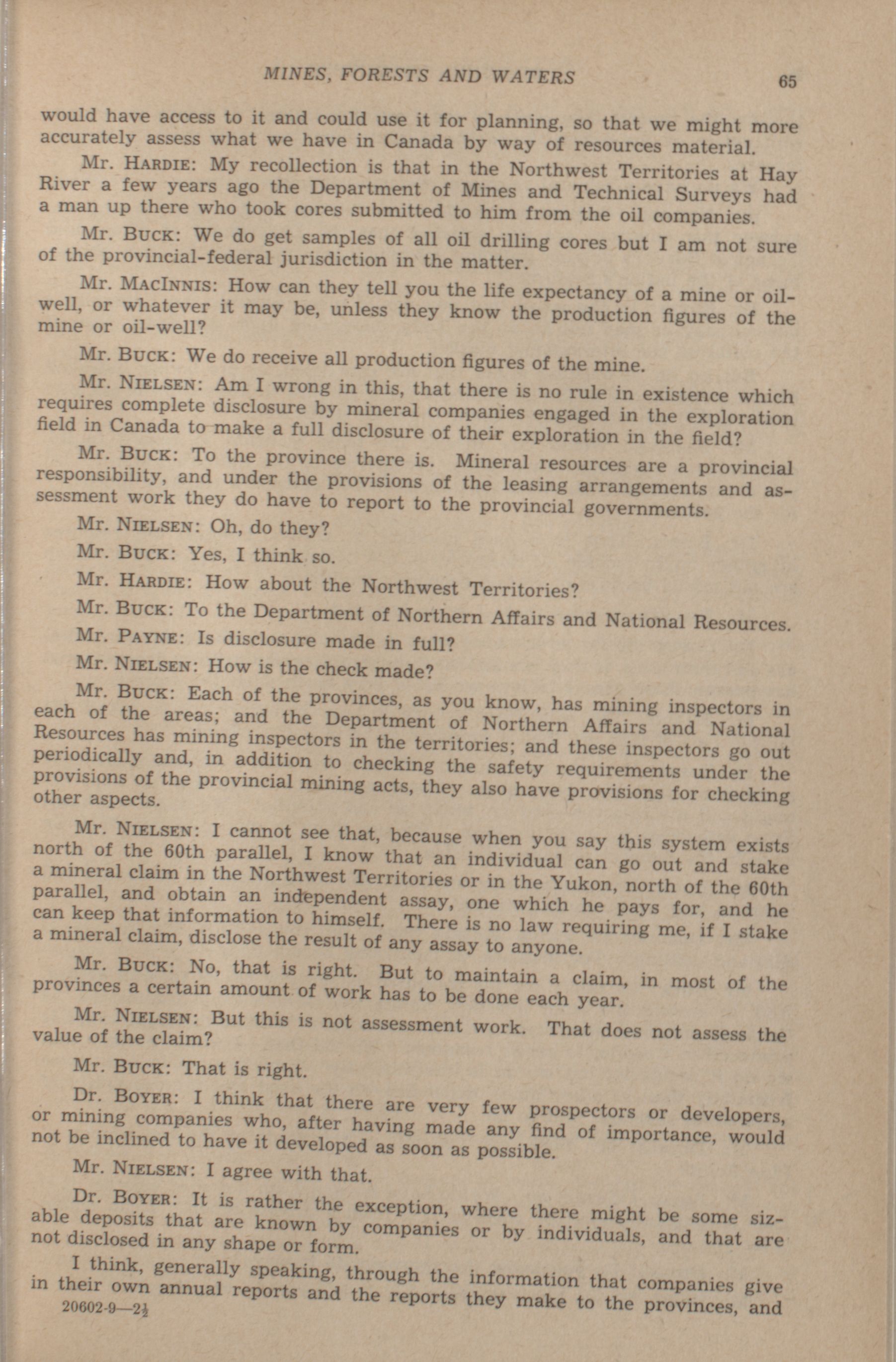 MINES, FORESTS AND WATERS 65

would have access to it and could use it for planning, so that we might more accurately assess what we have in Canada by way of resources material.

Mr. HARDIE: My recollection is that in the Northwest Territories at Hay River a few years ago the Department of Mines and Technical Surveys had a man up there who took cores submitted to him from the oil companies.

Mr. BUCK: We do get samples of all oil drilling cores but I am not sure of the provincial-federal jurisdiction in the matter.

Mr. MACINNIS: How can they tell you the life expectancy of a mine or oil-well, or whatever it may be, unless they know the production figures of the mine or oil-well?

Mr. BUCK: We do receive all production figures of the mine.

Mr. NIELSEN: Am I wrong in this, that there is no rule in existence which requires complete disclosure by mineral companies engaged in the exploration field in Canada to make a full disclosure of their exploration in the field?

Mr. BUCK: To the province there is. Mineral resources are a provincial responsibility, and under the provisions of the leasing arrangements and assessment work they do have to report to the provincial governments.

Mr. NIELSEN: Oh, do they?

Mr. BUCK: Yes, I think so.

Mr. HARDIE: How about the Northwest Territories?

Mr. BUCK: To the Department of Northern Affairs and National Resources.

Mr. PAYNE: Is disclosure made in full?

Mr. NIELSEN: How is the check made?

Mr. BUCK: Each of the provinces, as you know, has mining inspectors in each of the areas; and the Department of Northern Affairs and National Resources has mining inspectors in the territories; and these inspectors go out periodically and, in addition to checking the safety requirements under the provisions of the provincial mining acts, they also have provisions for checking other aspects.

Mr. NIELSEN: I cannot see that, because when you say this system exists north of the 60th parallel, I know that an individual can go out and stake a mineral claim in the Northwest Territories or in the Yukon, north of the 60th parallel, and obtain an independent assay, one which he pays for, and he can keep that information to himself. There is no law requiring me, if I stake a mineral claim, disclose the result of any assay to anyone.

Mr. BUCK: No, that is right. But to maintain a claim, in most of the provinces a certain amount of work has to be done each year.

Mr. NIELSEN: But this is not assessment work. That does not assess the value of the claim?

Mr. BUCK: That is right.

Dr. BOYER: I think that there are very few prospectors or developers, or mining companies who, after having made any find of importance, would not be inclined to have it developed as soon as possible.

Mr. NIELSEN: I agree with that.

Dr. BOYER: It is rather the exception, where there might be some sizable deposits that are known by companies or by individuals, and that are not disclosed in any shape or form.

I think, generally speaking, through the information that companies give in their own annual reports and the reports they make to the provinces, and
20602-9—2½